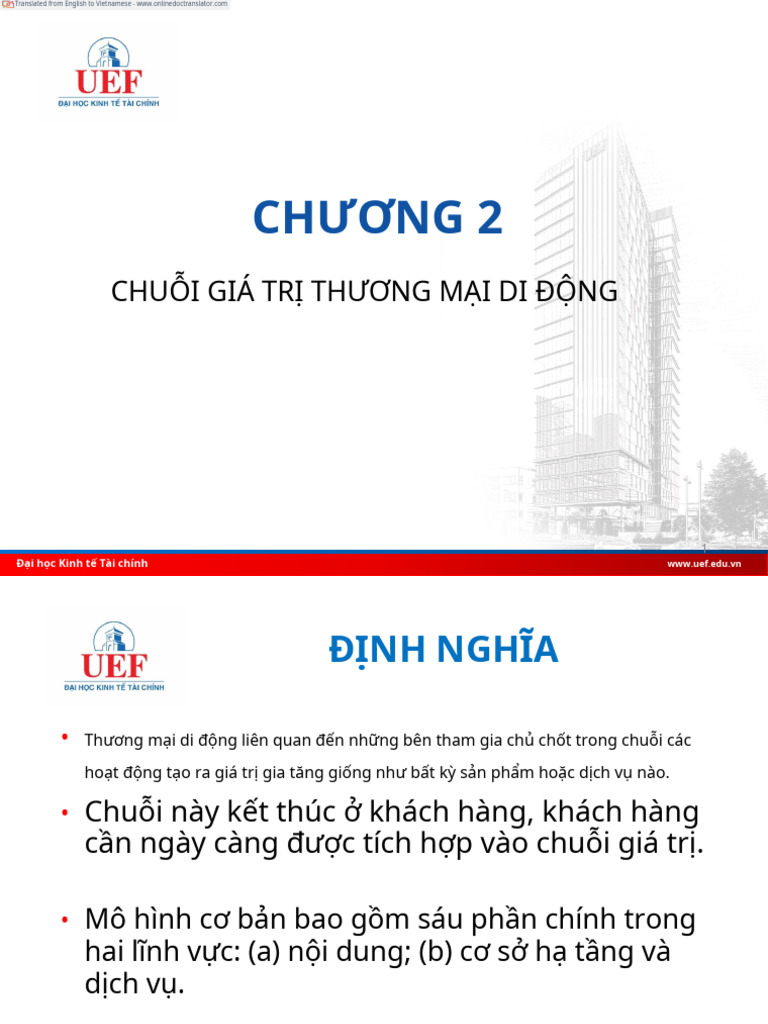 Translated from English to Vietnamese - www.onlinedoctranslator.com

UEF
ĐẠI HỌC KINH TẾ TÀI CHÍNH

CHƯƠNG 2

CHUỖI GIÁ TRỊ THƯƠNG MẠI DI ĐỘNG

1

Đại học Kinh tế Tài chính

www.uef.edu.vn

UEF
ĐẠI HỌC KINH TẾ TÀI CHÍNH

ĐỊNH NGHĨA

• Thương mại di động liên quan đến những bên tham gia chủ chốt trong chuỗi các hoạt động tạo ra giá trị gia tăng giống như bất kỳ sản phẩm hoặc dịch vụ nào.

• Chuỗi này kết thúc ở khách hàng, khách hàng cần ngày càng được tích hợp vào chuỗi giá trị.

• Mô hình cơ bản bao gồm sáu phần chính trong hai lĩnh vực: (a) nội dung; (b) cơ sở hạ tầng và dịch vụ.